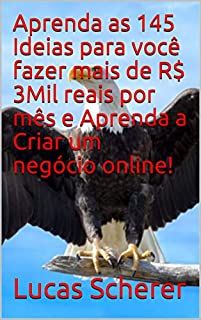 Aprenda as 145 Ideias para você fazer mais de R$ 3Mil reais por mês e Aprenda a Criar um negócio online!

Lucas Scherer